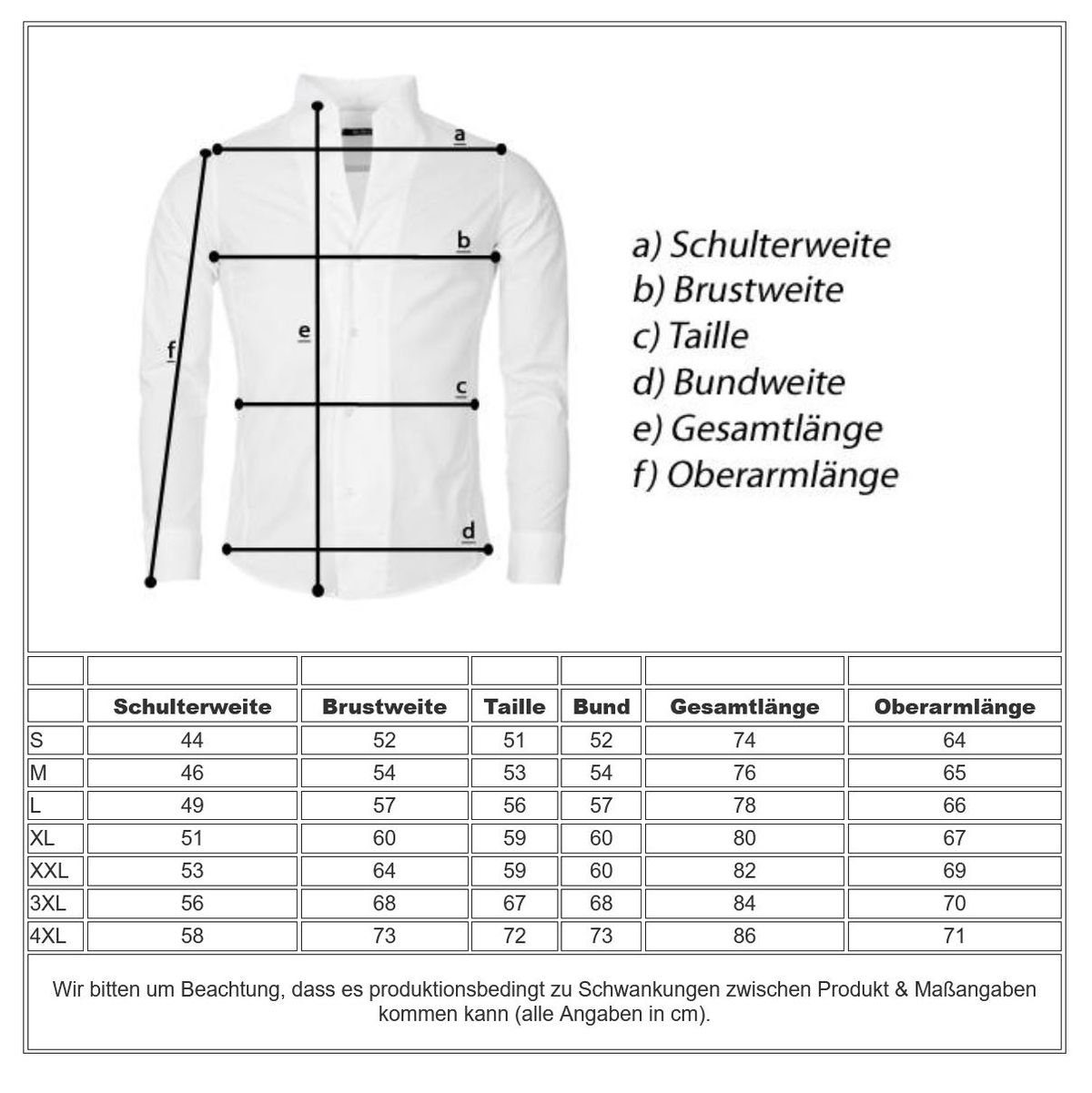 a
b
e
f
c
d

a) Schulterweite
b) Brustweite
c) Taille
d) Bundweite
e) Gesamtlänge
f) Oberarmlänge

| | Schulterweite | Brustweite | Taille | Bund | Gesamtlänge | Oberarmlänge |
|---|---|---|---|---|---|---|
| S | 44 | 52 | 51 | 52 | 74 | 64 |
| M | 46 | 54 | 53 | 54 | 76 | 65 |
| L | 49 | 57 | 56 | 57 | 78 | 66 |
| XL | 51 | 60 | 59 | 60 | 80 | 67 |
| XXL | 53 | 64 | 59 | 60 | 82 | 69 |
| 3XL | 56 | 68 | 67 | 68 | 84 | 70 |
| 4XL | 58 | 73 | 72 | 73 | 86 | 71 |

Wir bitten um Beachtung, dass es produktionsbedingt zu Schwankungen zwischen Produkt & Maßangaben kommen kann (alle Angaben in cm).